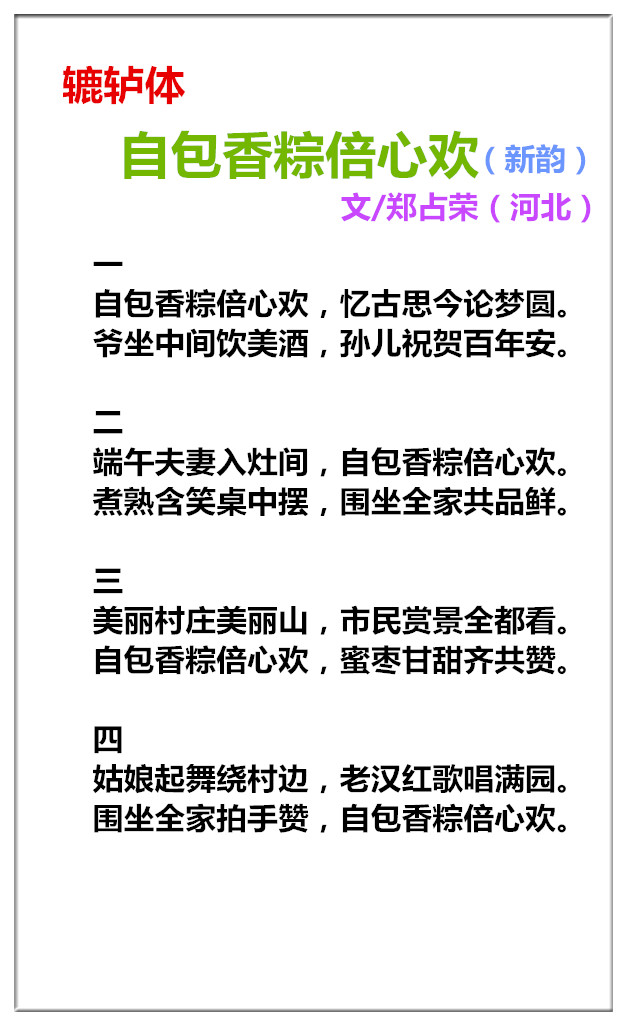 辘轳体

自包香粽倍心欢（新韵）

文/郑占荣（河北）

一
自包香粽倍心欢，忆古思今论梦圆。
爷坐中间饮美酒，孙儿祝贺百年安。

二
端午夫妻入灶间，自包香粽倍心欢。
煮熟含笑桌中摆，围坐全家共品鲜。

三
美丽村庄美丽山，市民赏景全都看。
自包香粽倍心欢，蜜枣甘甜齐共赞。

四
姑娘起舞绕村边，老汉红歌唱满园。
围坐全家拍手赞，自包香粽倍心欢。